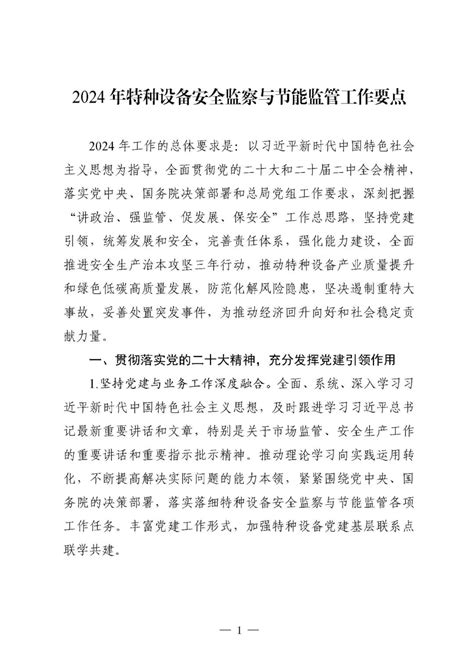 2024 年特种设备安全监察与节能监管工作要点

2024 年工作的总体要求是：以习近平新时代中国特色社会主义思想为指导，全面贯彻党的二十大和二十届二中全会精神，落实党中央、国务院决策部署和总局党组工作要求，深刻把握“讲政治、强监管、促发展、保安全”工作总思路，坚持党建引领，统筹发展和安全，完善责任体系，强化能力建设，全面推进安全生产治本攻坚三年行动，推动特种设备产业质量提升和绿色低碳高质量发展，防范化解风险隐患，坚决遏制重特大事故，妥善处置突发事件，为推动经济回升向好和社会稳定贡献力量。

一、贯彻落实党的二十大精神，充分发挥党建引领作用

1.坚持党建与业务工作深度融合。全面、系统、深入学习习近平新时代中国特色社会主义思想，及时跟进学习习近平总书记最新重要讲话和文章，特别是关于市场监管、安全生产工作的重要讲话和重要指示批示精神。推动理论学习向实践运用转化，不断提高解决实际问题的能力本领，紧紧围绕党中央、国务院的决策部署，落实落细特种设备安全监察与节能监管各项工作任务。丰富党建工作形式，加强特种设备党建基层联系点联学共建。

— 1 —